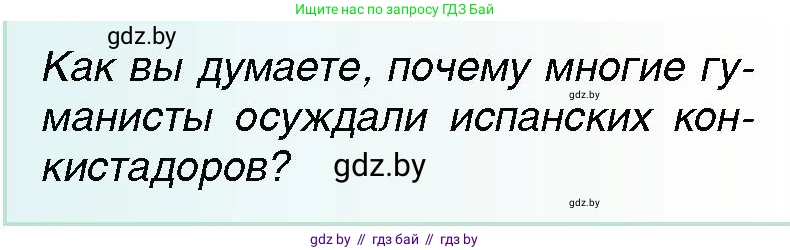 Ищите нас по запросу ГДЗ Бай

gdz.by

Как вы думаете, почему многие гуманисты осуждали испанских конкистадоров?

gdz.by

gdz.by

gdz.by

gdz by // гдз бай // гдз by